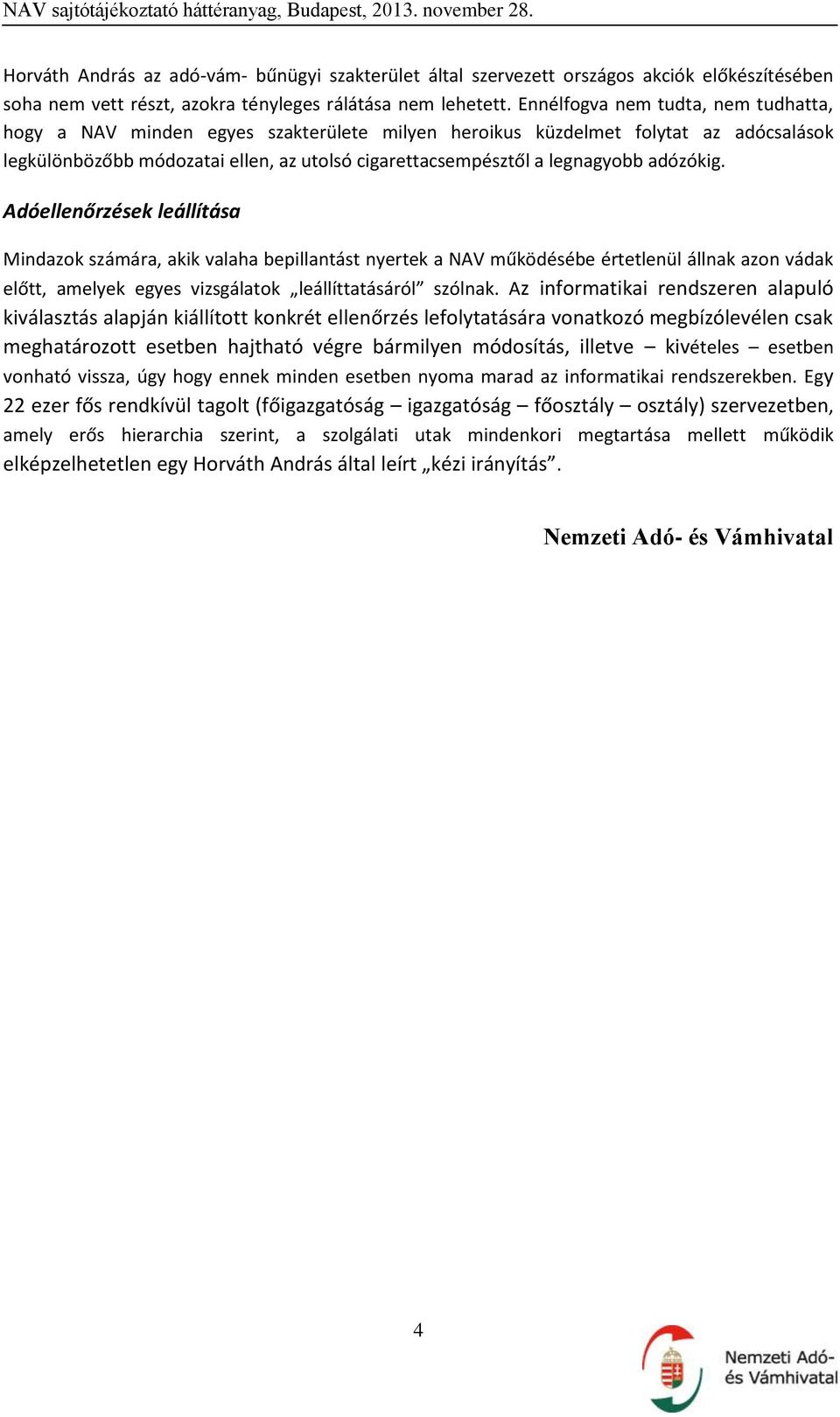 NAV sajtótájékoztató háttéranyag, Budapest, 2013. november 28.

Horváth András az adó-vám- bűnügyi szakterület által szervezett országos akciók előkészítésében soha nem vett részt, azokra tényleges rálátása nem lehetett. Ennélfogva nem tudta, nem tudhatta, hogy a NAV minden egyes szakterülete milyen heroikus küzdelmet folytat az adócsalások legkülönbözőbb módozatai ellen, az utolsó cigarettacsempésztől a legnagyobb adózókig.

Adóellenőrzések leállítása

Mindazok számára, akik valaha bepillantást nyertek a NAV működésébe értetlenül állnak azon vádak előtt, amelyek egyes vizsgálatok „leállíttatásáról” szólnak. Az informatikai rendszeren alapuló kiválasztás alapján kiállított konkrét ellenőrzés lefolytatására vonatkozó megbízólevélen csak meghatározott esetben hajtható végre bármilyen módosítás, illetve – kivételes – esetben vonható vissza, úgy hogy ennek minden esetben nyoma marad az informatikai rendszerekben. Egy 22 ezer fős rendkívül tagolt (főigazgatóság – igazgatóság – főosztály – osztály) szervezetben, amely erős hierarchia szerint, a szolgálati utak mindenkori megtartása mellett működik elképzelhetetlen egy Horváth András által leírt „kézi irányítás”.

Nemzeti Adó- és Vámhivatal

4

Nemzeti Adó- és Vámhivatal